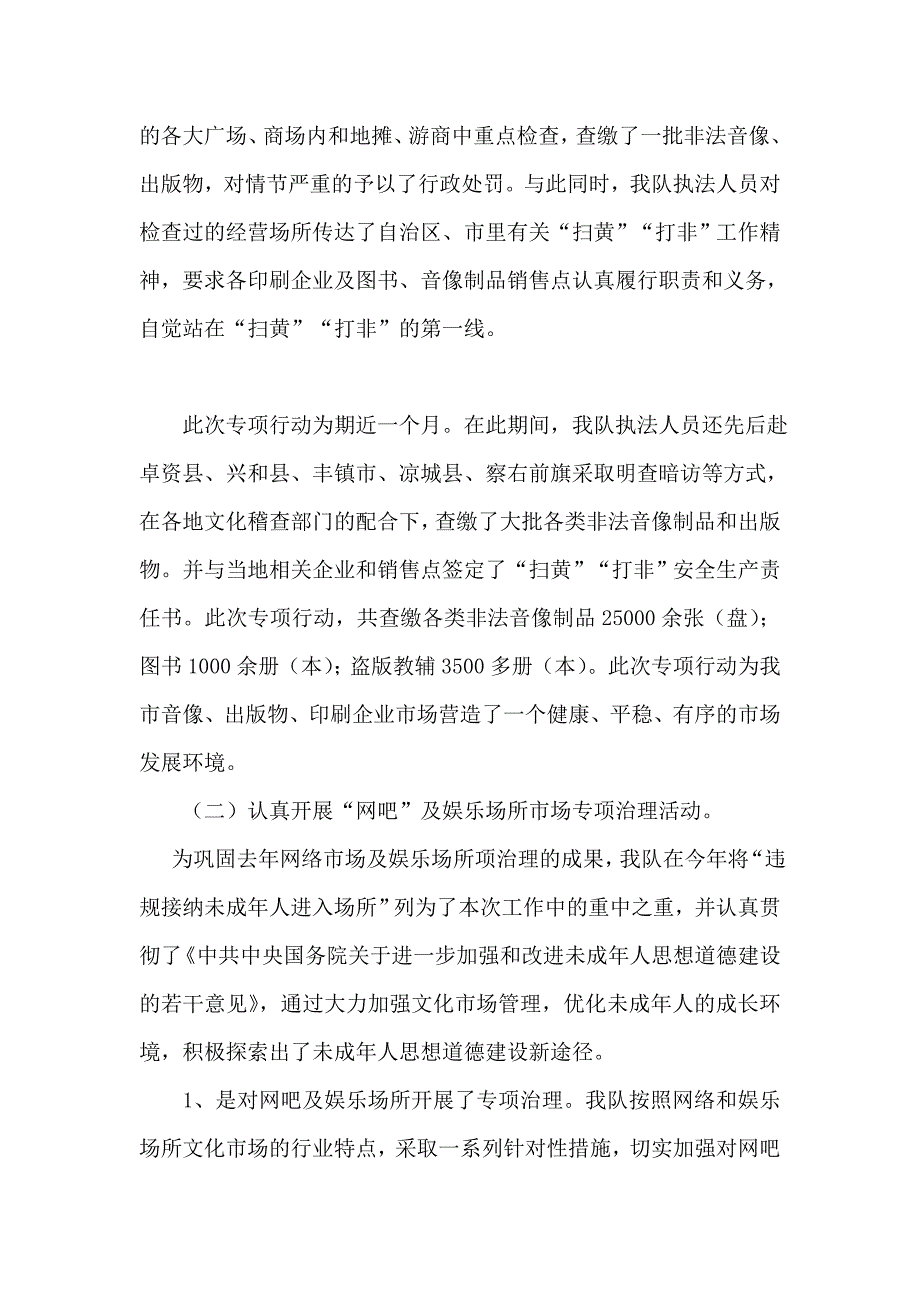 的各大广场、商场内和地摊、游商中重点检查，查缴了一批非法音像、出版物，对情节严重的予以了行政处罚。与此同时，我队执法人员对检查过的经营场所传达了自治区、市里有关“扫黄”“打非”工作精神，要求各印刷企业及图书、音像制品销售点认真履行职责和义务，自觉站在“扫黄”“打非”的第一线。

此次专项行动为期近一个月。在此期间，我队执法人员还先后赴卓资县、兴和县、丰镇市、凉城县、察右前旗采取明查暗访等方式，在各地文化稽查部门的配合下，查缴了大批各类非法音像制品和出版物。并与当地相关企业和销售点签定了“扫黄”“打非”安全生产责任书。此次专项行动，共查缴各类非法音像制品 25000 余张（盘）；图书 1000 余册（本）；盗版教辅 3500 多册（本）。此次专项行动为我市音像、出版物、印刷企业市场营造了一个健康、平稳、有序的市场发展环境。

（二）认真开展“网吧”及娱乐场所市场专项治理活动。

为巩固去年网络市场及娱乐场所项治理的成果，我队在今年将“违规接纳未成年人进入场所”列为了本次工作中的重中之重，并认真贯彻了《中共中央国务院关于进一步加强和改进未成年人思想道德建设的若干意见》，通过大力加强文化市场管理，优化未成年人的成长环境，积极探索出了未成年人思想道德建设新途径。

1、是对网吧及娱乐场所开展了专项治理。我队按照网络和娱乐场所文化市场的行业特点，采取一系列针对性措施，切实加强对网吧